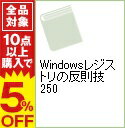 全品対象

10点以上購入で

5%OFF

Windowsレジストリの反則技250